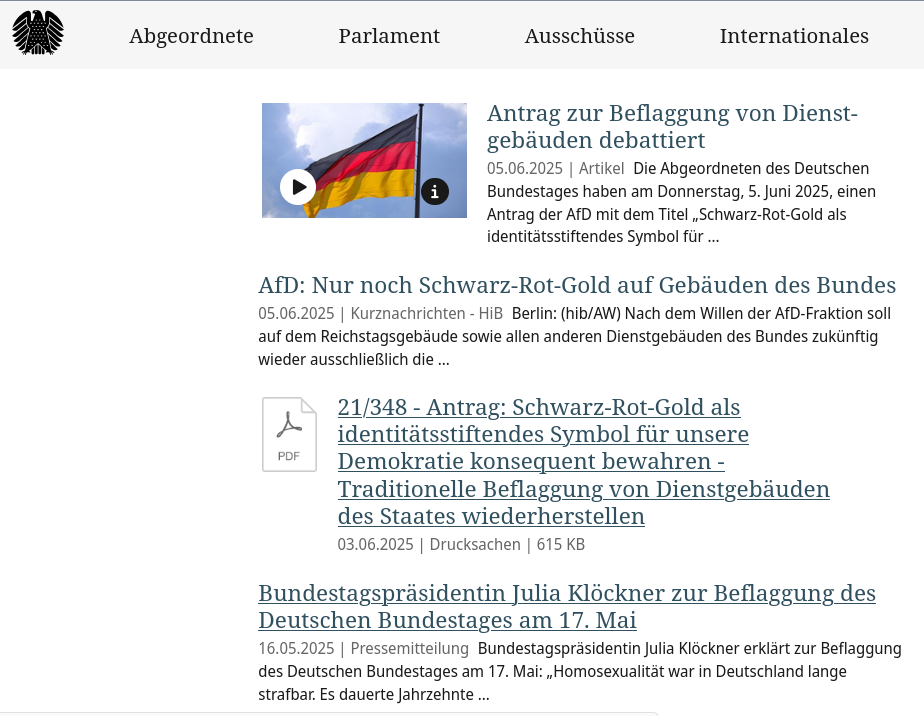 Abgeordnete Parlament Ausschüsse Internationales

Antrag zur Beflaggung von Dienstgebäuden debattiert

05.06.2025 | Artikel Die Abgeordneten des Deutschen Bundestages haben am Donnerstag, 5. Juni 2025, einen Antrag der AfD mit dem Titel „Schwarz-Rot-Gold als identitätsstiftendes Symbol für ...

AfD: Nur noch Schwarz-Rot-Gold auf Gebäuden des Bundes

05.06.2025 | Kurznachrichten - HiB Berlin: (hib/AW) Nach dem Willen der AfD-Fraktion soll auf dem Reichstagsgebäude sowie allen anderen Dienstgebäuden des Bundes zukünftig wieder ausschließlich die ...

PDF

21/348 - Antrag: Schwarz-Rot-Gold als identitätsstiftendes Symbol für unsere Demokratie konsequent bewahren - Traditionelle Beflaggung von Dienstgebäuden des Staates wiederherstellen

03.06.2025 | Drucksachen | 615 KB

Bundestagspräsidentin Julia Klöckner zur Beflaggung des Deutschen Bundestages am 17. Mai

16.05.2025 | Pressemitteilung Bundestagspräsidentin Julia Klöckner erklärt zur Beflaggung des Deutschen Bundestages am 17. Mai: „Homosexualität war in Deutschland lange strafbar. Es dauerte Jahrzehnte ...